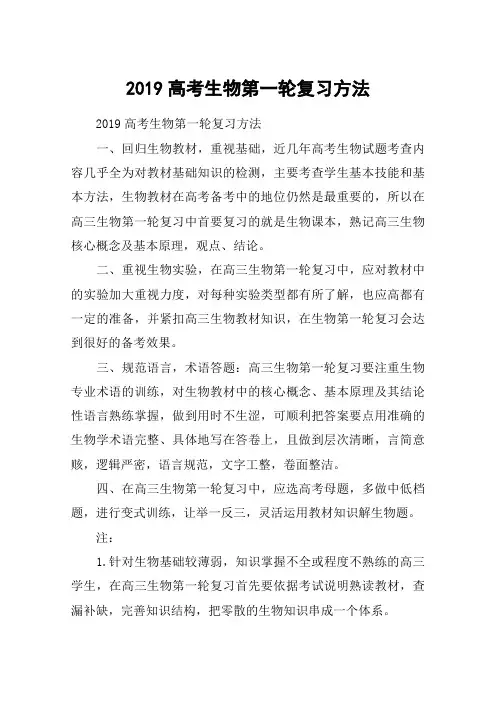 2019 高考生物第一轮复习方法

2019 高考生物第一轮复习方法

一、回归生物教材，重视基础，近几年高考生物试题考查内容几乎全为对教材基础知识的检测，主要考查学生基本技能和基本方法，生物教材在高考备考中的地位仍然是最重要的，所以在高三生物第一轮复习中首要复习的就是生物课本，熟记高三生物核心概念及基本原理，观点、结论。

二、重视生物实验，在高三生物第一轮复习中，应对教材中的实验加大重视力度，对每种实验类型都有所了解，也应高都有一定的准备，并紧扣高三生物教材知识，在生物第一轮复习会达到很好的备考效果。

三、规范语言，术语答题：高三生物第一轮复习要注重生物专业术语的训练，对生物教材中的核心概念、基本原理及其结论性语言熟练掌握，做到用时不生涩，可顺利把答案要点用准确的生物学术语完整、具体地写在答卷上，且做到层次清晰，言简意赅，逻辑严密，语言规范，文字工整，卷面整洁。

四、在高三生物第一轮复习中，应选高考母题，多做中低档题，进行变式训练，让举一反三，灵活运用教材知识解生物题。

注：

1.针对生物基础较薄弱，知识掌握不全或程度不熟练的高三学生，在高三生物第一轮复习首先要依据考试说明熟读教材，查漏补缺，完善知识结构，把零散的生物知识串成一个体系。